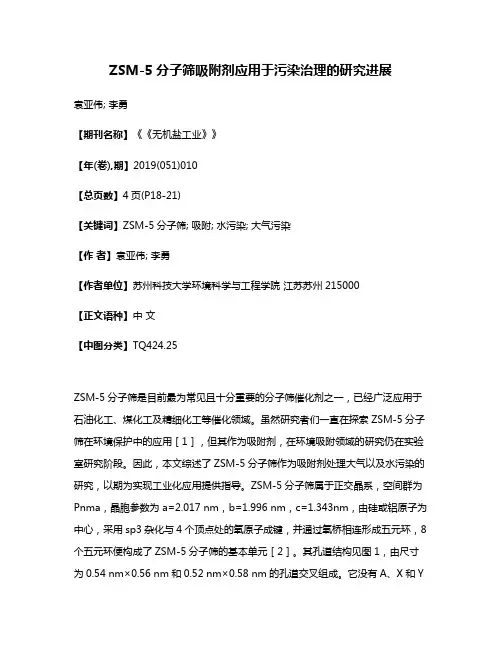 ZSM-5 分子筛吸附剂应用于污染治理的研究进展

袁亚伟; 李勇

【期刊名称】《《无机盐工业》》

【年(卷),期】2019(051)010

【总页数】4 页(P18-21)

【关键词】ZSM-5 分子筛; 吸附; 水污染; 大气污染

【作 者】袁亚伟; 李勇

【作者单位】苏州科技大学环境科学与工程学院 江苏苏州 215000

【正文语种】中 文

【中图分类】TQ424.25

ZSM-5 分子筛是目前最为常见且十分重要的分子筛催化剂之一，已经广泛应用于石油化工、煤化工及精细化工等催化领域。虽然研究者们一直在探索 ZSM-5 分子筛在环境保护中的应用［1］，但其作为吸附剂，在环境吸附领域的研究仍在实验室研究阶段。因此，本文综述了 ZSM-5 分子筛作为吸附剂处理大气以及水污染的研究，以期为实现工业化应用提供指导。ZSM-5 分子筛属于正交晶系，空间群为 Pnma，晶胞参数为 a=2.017 nm，b=1.996 nm，c=1.343nm，由硅或铝原子为中心，采用 sp3 杂化与 4 个顶点处的氧原子成键，并通过氧桥相连形成五元环，8 个五元环便构成了 ZSM-5 分子筛的基本单元［2］。其孔道结构见图 1，由尺寸为 0.54 nm×0.56 nm 和 0.52 nm×0.58 nm 的孔道交叉组成。它没有 A、X 和 Y